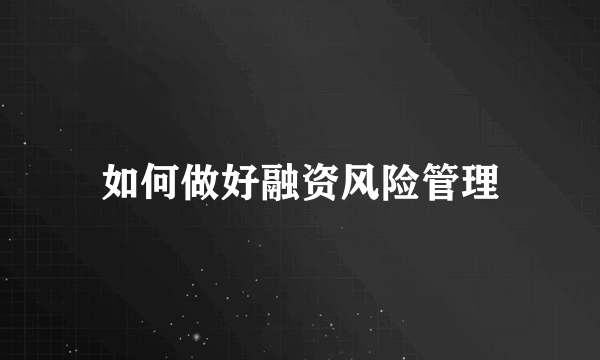 如何做好融资风险管理